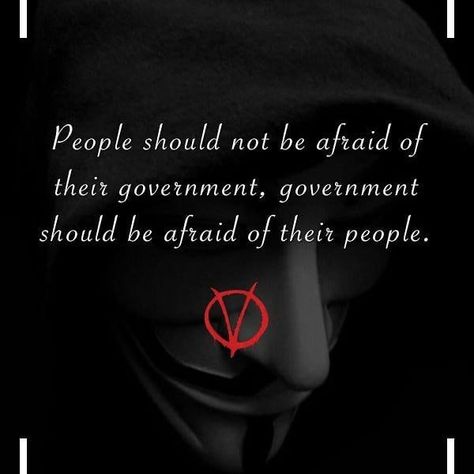 People should not be afraid of their government, government should be afraid of their people.

V